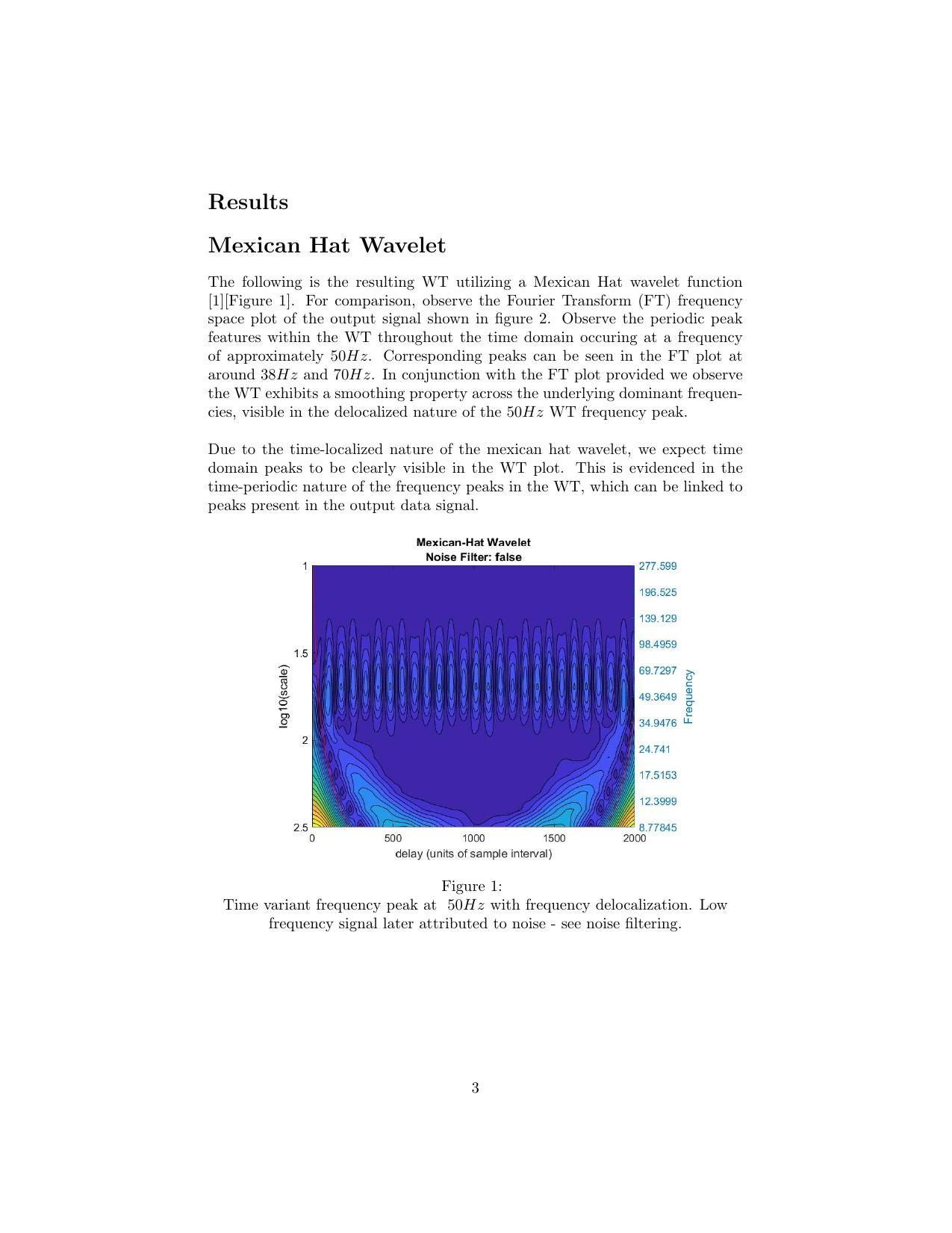 Results

Mexican Hat Wavelet

The following is the resulting WT utilizing a Mexican Hat wavelet function [1][Figure 1]. For comparison, observe the Fourier Transform (FT) frequency space plot of the output signal shown in figure 2. Observe the periodic peak features within the WT throughout the time domain occuring at a frequency of approximately $50Hz$. Corresponding peaks can be seen in the FT plot at around $38Hz$ and $70Hz$. In conjunction with the FT plot provided we observe the WT exhibits a smoothing property across the underlying dominant frequencies, visible in the delocalized nature of the $50Hz$ WT frequency peak.

Due to the time-localized nature of the mexican hat wavelet, we expect time domain peaks to be clearly visible in the WT plot. This is evidenced in the time-periodic nature of the frequency peaks in the WT, which can be linked to peaks present in the output data signal.

Mexican-Hat Wavelet
Noise Filter: false

1
1.5
2
2.5
log10(scale)

277.599
196.525
139.129
98.4959
69.7297
49.3649
34.9476
24.741
17.5153
12.3999
8.77845
Frequency

0
500
1000
1500
2000
delay (units of sample interval)

Figure 1:
Time variant frequency peak at $50Hz$ with frequency delocalization. Low frequency signal later attributed to noise - see noise filtering.

3